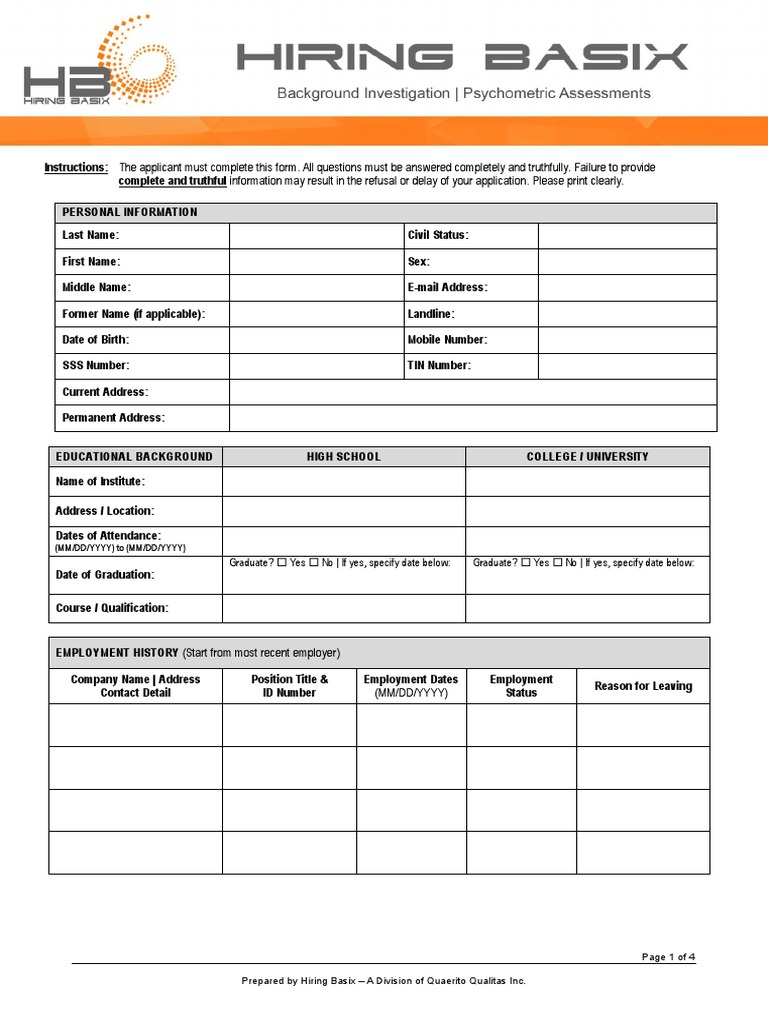 HB
HIRING BASIX

HIRING BASIX
Background Investigation | Psychometric Assessments

Instructions: The applicant must complete this form. All questions must be answered completely and truthfully. Failure to provide complete and truthful information may result in the refusal or delay of your application. Please print clearly.

| PERSONAL INFORMATION | | | |
|---|---|---|---|
| Last Name: | | Civil Status: | |
| First Name: | | Sex: | |
| Middle Name: | | E-mail Address: | |
| Former Name (if applicable): | | Landline: | |
| Date of Birth: | | Mobile Number: | |
| SSS Number: | | TIN Number: | |
| Current Address: | | | |
| Permanent Address: | | | |

| EDUCATIONAL BACKGROUND | HIGH SCHOOL | COLLEGE / UNIVERSITY |
|---|---|---|
| Name of Institute: | | |
| Address / Location: | | |
| Dates of Attendance: (MM/DD/YYYY) to (MM/DD/YYYY) | | |
| Date of Graduation: | Graduate? ☐ Yes ☐ No \| If yes, specify date below: | Graduate? ☐ Yes ☐ No \| If yes, specify date below: |
| Course / Qualification: | | |

EMPLOYMENT HISTORY (Start from most recent employer)

| Company Name \| Address Contact Detail | Position Title & ID Number | Employment Dates (MM/DD/YYYY) | Employment Status | Reason for Leaving |
|---|---|---|---|---|
| | | | | |
| | | | | |
| | | | | |
| | | | | |

Page 1 of 4

Prepared by Hiring Basix – A Division of Quaerito Qualitas Inc.